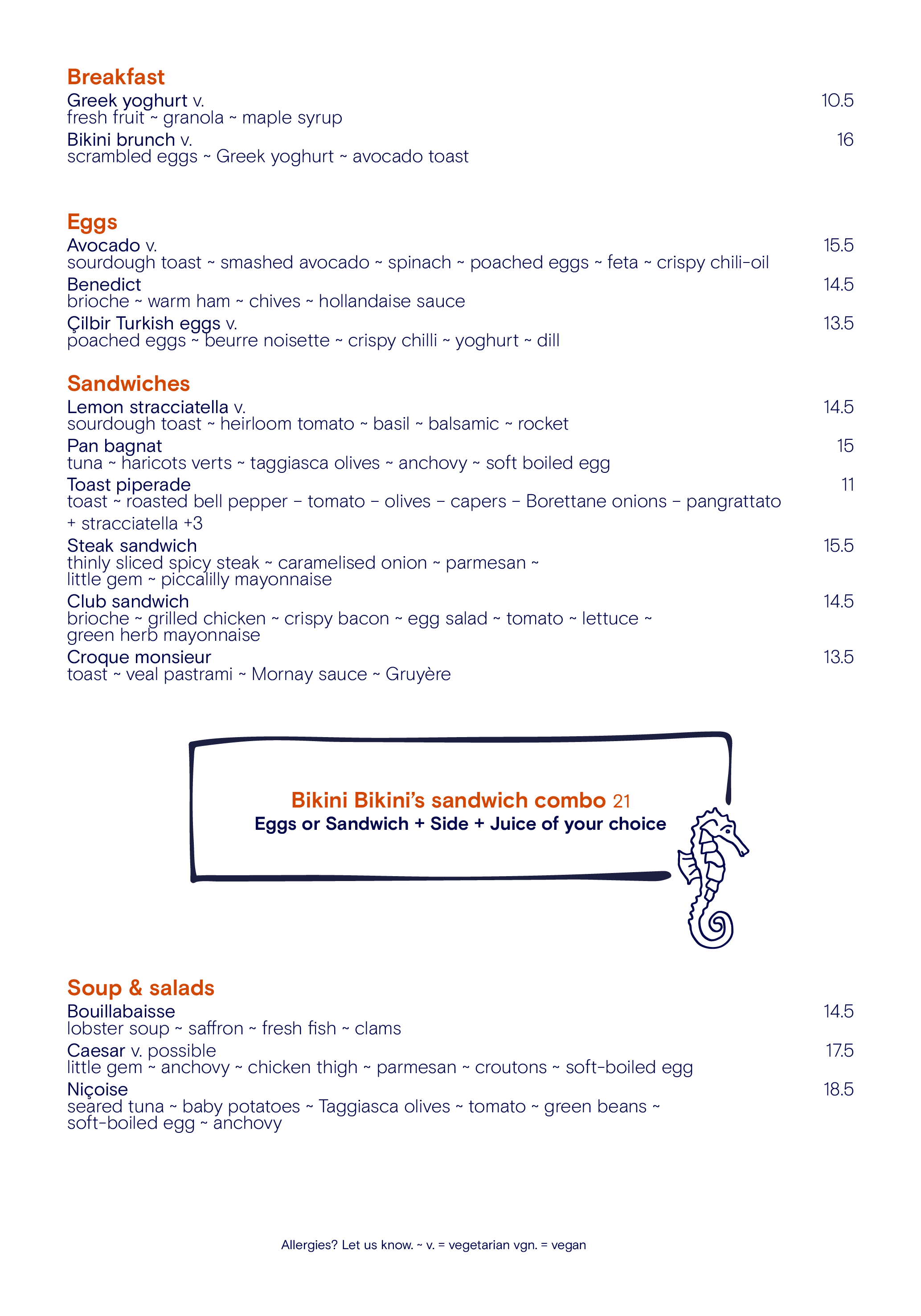 Breakfast
Greek yoghurt v. 10.5
fresh fruit ~ granola ~ maple syrup
Bikini brunch v. 16
scrambled eggs ~ Greek yoghurt ~ avocado toast

Eggs
Avocado v. 15.5
sourdough toast ~ smashed avocado ~ spinach ~ poached eggs ~ feta ~ crispy chili-oil
Benedict 14.5
brioche ~ warm ham ~ chives ~ hollandaise sauce
Çilbir Turkish eggs v. 13.5
poached eggs ~ beurre noisette ~ crispy chilli ~ yoghurt ~ dill

Sandwiches
Lemon stracciatella v. 14.5
sourdough toast ~ heirloom tomato ~ basil ~ balsamic ~ rocket
Pan bagnat 15
tuna ~ haricots verts ~ taggiasca olives ~ anchovy ~ soft boiled egg
Toast piperade 11
toast ~ roasted bell pepper – tomato – olives – capers – Borettane onions – pangrattato
+ stracciatella +3
Steak sandwich 15.5
thinly sliced spicy steak ~ caramelised onion ~ parmesan ~ little gem ~ piccalilly mayonnaise
Club sandwich 14.5
brioche ~ grilled chicken ~ crispy bacon ~ egg salad ~ tomato ~ lettuce ~ green herb mayonnaise
Croque monsieur 13.5
toast ~ veal pastrami ~ Mornay sauce ~ Gruyère

Bikini Bikini's sandwich combo 21
Eggs or Sandwich + Side + Juice of your choice

Soup & salads
Bouillabaisse 14.5
lobster soup ~ saffron ~ fresh fish ~ clams
Caesar v. possible 17.5
little gem ~ anchovy ~ chicken thigh ~ parmesan ~ croutons ~ soft-boiled egg
Niçoise 18.5
seared tuna ~ baby potatoes ~ Taggiasca olives ~ tomato ~ green beans ~ soft-boiled egg ~ anchovy

Allergies? Let us know. ~ v. = vegetarian vgn. = vegan